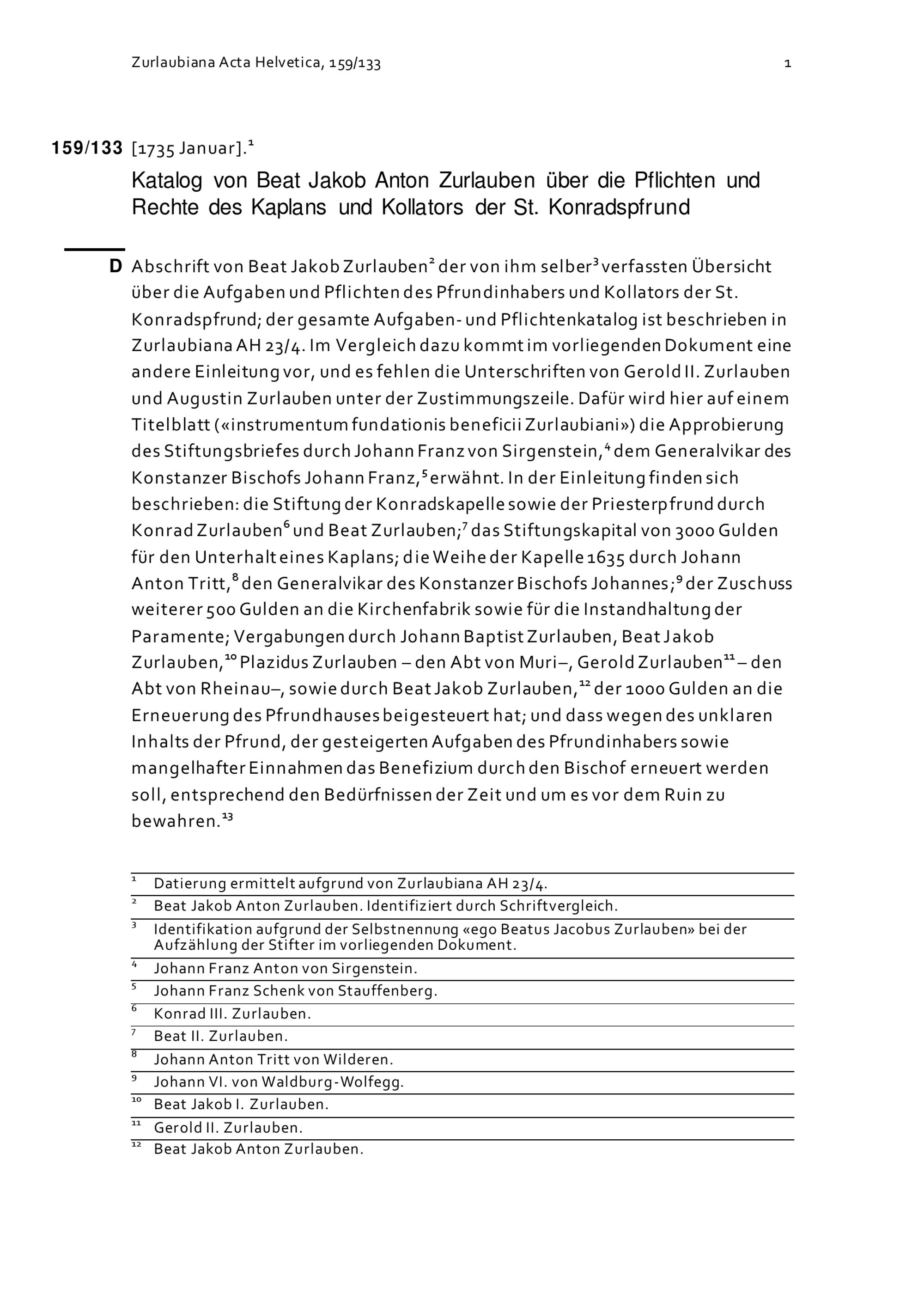 Zurlaubiana Acta Helvetica, 159/133 1

159/133 [1735 Januar].$^1$

Katalog von Beat Jakob Anton Zurlauben über die Pflichten und Rechte des Kaplans und Kollators der St. Konradspfrund

D Abschrift von Beat Jakob Zurlauben$^2$ der von ihm selber$^3$ verfassten Übersicht über die Aufgaben und Pflichten des Pfrundinhabers und Kollators der St. Konradspfrund; der gesamte Aufgaben- und Pflichtenkatalog ist beschrieben in Zurlaubiana AH 23/4. Im Vergleich dazu kommt im vorliegenden Dokument eine andere Einleitung vor, und es fehlen die Unterschriften von Gerold II. Zurlauben und Augustin Zurlauben unter der Zustimmungszeile. Dafür wird hier auf einem Titelblatt («instrumentum fundationis beneficii Zurlaubiani») die Approbierung des Stiftungsbriefes durch Johann Franz von Sirgenstein,$^4$ dem Generalvikar des Konstanzer Bischofs Johann Franz,$^5$ erwähnt. In der Einleitung finden sich beschrieben: die Stiftung der Konradskapelle sowie der Priesterpfrund durch Konrad Zurlauben$^6$ und Beat Zurlauben;$^7$ das Stiftungskapital von 3000 Gulden für den Unterhalt eines Kaplans; die Weihe der Kapelle 1635 durch Johann Anton Tritt,$^8$ den Generalvikar des Konstanzer Bischofs Johannes;$^9$ der Zuschuss weiterer 500 Gulden an die Kirchenfabrik sowie für die Instandhaltung der Paramente; Vergabungen durch Johann Baptist Zurlauben, Beat Jakob Zurlauben,$^{10}$ Plazidus Zurlauben – den Abt von Muri–, Gerold Zurlauben$^{11}$ – den Abt von Rheinau–, sowie durch Beat Jakob Zurlauben,$^{12}$ der 1000 Gulden an die Erneuerung des Pfrundhauses beigesteuert hat; und dass wegen des unklaren Inhalts der Pfrund, der gesteigerten Aufgaben des Pfrundinhabers sowie mangelhafter Einnahmen das Benefizium durch den Bischof erneuert werden soll, entsprechend den Bedürfnissen der Zeit und um es vor dem Ruin zu bewahren.$^{13}$

$^1$ Datierung ermittelt aufgrund von Zurlaubiana AH 23/4.
$^2$ Beat Jakob Anton Zurlauben. Identifiziert durch Schriftvergleich.
$^3$ Identifikation aufgrund der Selbstnennung «ego Beatus Jacobus Zurlauben» bei der Aufzählung der Stifter im vorliegenden Dokument.
$^4$ Johann Franz Anton von Sirgenstein.
$^5$ Johann Franz Schenk von Stauffenberg.
$^6$ Konrad III. Zurlauben.
$^7$ Beat II. Zurlauben.
$^8$ Johann Anton Tritt von Wilderen.
$^9$ Johann VI. von Waldburg-Wolfegg.
$^{10}$ Beat Jakob I. Zurlauben.
$^{11}$ Gerold II. Zurlauben.
$^{12}$ Beat Jakob Anton Zurlauben.